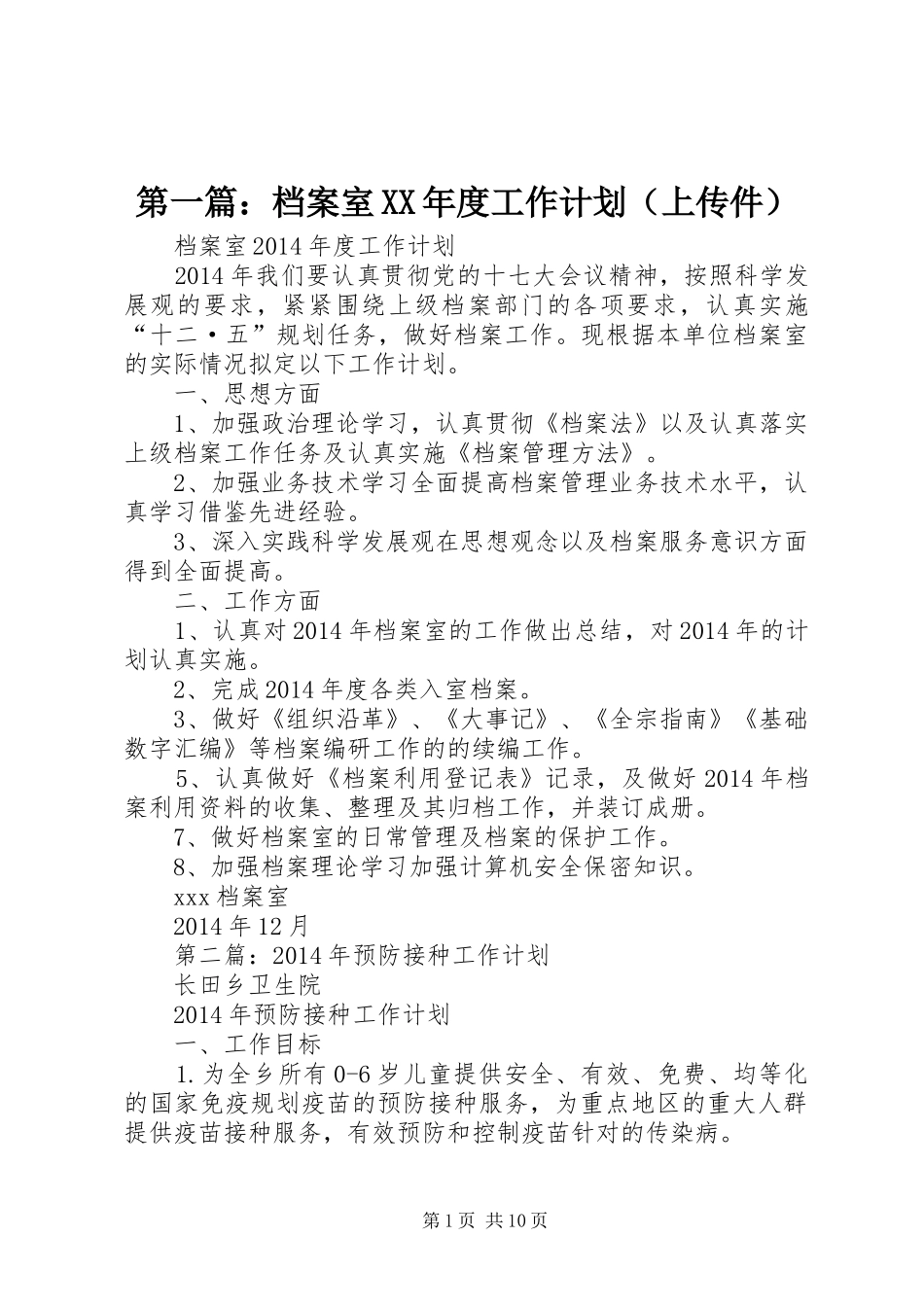 第一篇：档案室XX年度工作计划（上传件）

档案室2014年度工作计划

2014年我们要认真贯彻党的十七大会议精神，按照科学发展观的要求，紧紧围绕上级档案部门的各项要求，认真实施“十二·五”规划任务，做好档案工作。现根据本单位档案室的实际情况拟定以下工作计划。

一、思想方面

1、加强政治理论学习，认真贯彻《档案法》以及认真落实上级档案工作任务及认真实施《档案管理方法》。

2、加强业务技术学习全面提高档案管理业务技术水平，认真学习借鉴先进经验。

3、深入实践科学发展观在思想观念以及档案服务意识方面得到全面提高。

二、工作方面

1、认真对2014年档案室的工作做出总结，对2014年的计划认真实施。

2、完成2014年度各类入室档案。

3、做好《组织沿革》、《大事记》、《全宗指南》《基础数字汇编》等档案编研工作的的续编工作。

5、认真做好《档案利用登记表》记录，及做好2014年档案利用资料的收集、整理及其归档工作，并装订成册。

7、做好档案室的日常管理及档案的保护工作。

8、加强档案理论学习加强计算机安全保密知识。

xxx档案室

2014年12月

第二篇：2014年预防接种工作计划

长田乡卫生院

2014年预防接种工作计划

一、工作目标

1.为全乡所有0-6岁儿童提供安全、有效、免费、均等化的国家免疫规划疫苗的预防接种服务，为重点地区的重大人群提供疫苗接种服务，有效预防和控制疫苗针对的传染病。

第1页 共10页